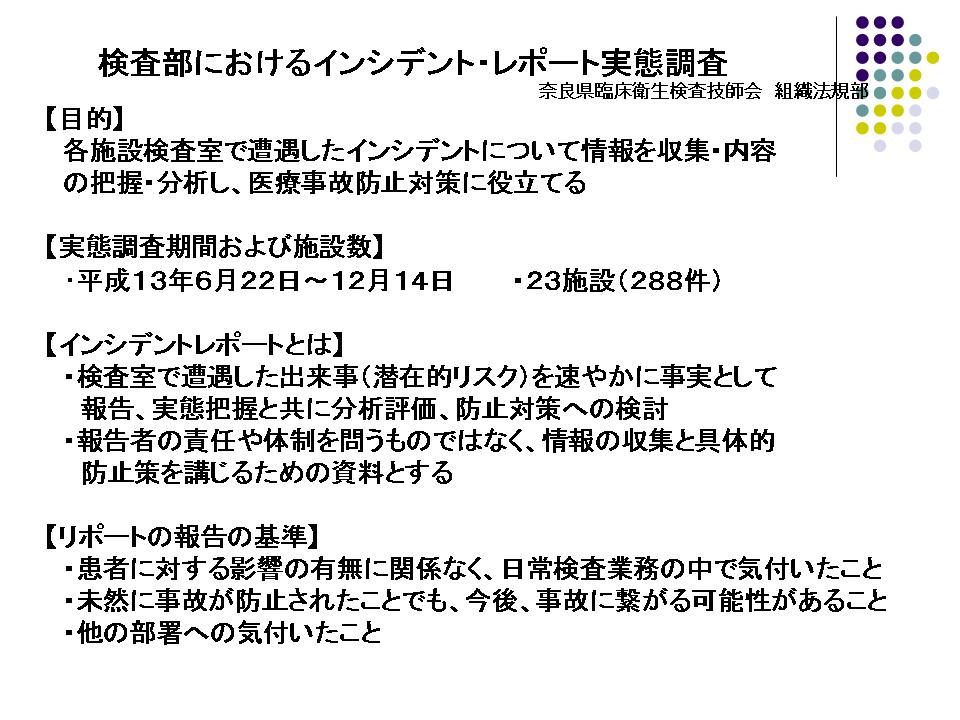 検査部におけるインシデント・レポート実態調査

奈良県臨床衛生検査技師会　組織法規部

【目的】
各施設検査室で遭遇したインシデントについて情報を収集・内容の把握・分析し、医療事故防止対策に役立てる

【実態調査期間および施設数】
・平成13年6月22日～12月14日　　・23施設（288件）

【インシデントレポートとは】
・検査室で遭遇した出来事（潜在的リスク）を速やかに事実として報告、実態把握と共に分析評価、防止対策への検討
・報告者の責任や体制を問うものではなく、情報の収集と具体的防止策を講じるための資料とする

【リポートの報告の基準】
・患者に対する影響の有無に関係なく、日常検査業務の中で気付いたこと
・未然に事故が防止されたことでも、今後、事故に繋がる可能性があること
・他の部署への気付いたこと